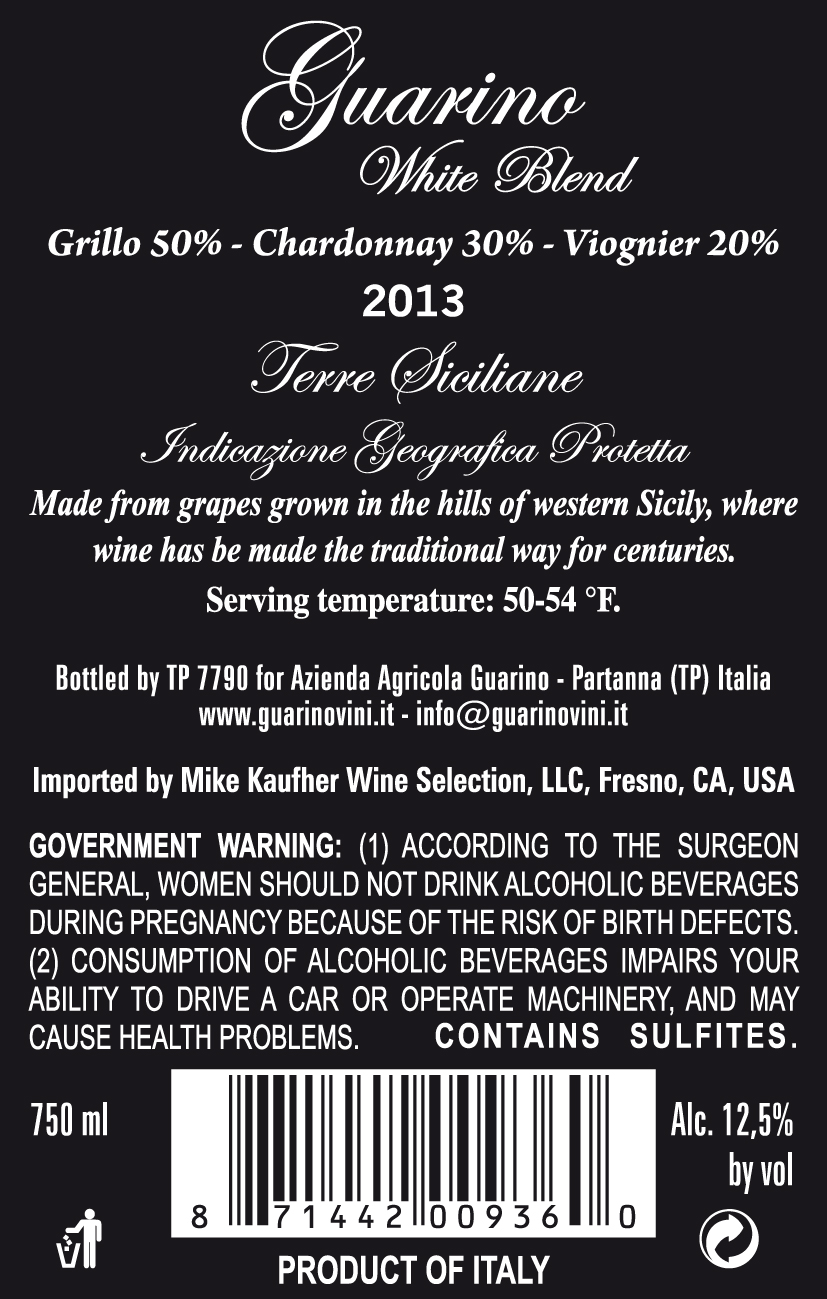 Guarino
White Blend

Grillo 50% - Chardonnay 30% - Viognier 20%

2013

Terre Siciliane

Indicazione Geografica Protetta

Made from grapes grown in the hills of western Sicily, where wine has be made the traditional way for centuries.

Serving temperature: 50-54 °F.

Bottled by TP 7790 for Azienda Agricola Guarino - Partanna (TP) Italia
www.guarinovini.it - info@guarinovini.it

Imported by Mike Kaufher Wine Selection, LLC, Fresno, CA, USA

GOVERNMENT WARNING: (1) ACCORDING TO THE SURGEON GENERAL, WOMEN SHOULD NOT DRINK ALCOHOLIC BEVERAGES DURING PREGNANCY BECAUSE OF THE RISK OF BIRTH DEFECTS. (2) CONSUMPTION OF ALCOHOLIC BEVERAGES IMPAIRS YOUR ABILITY TO DRIVE A CAR OR OPERATE MACHINERY, AND MAY CAUSE HEALTH PROBLEMS. CONTAINS SULFITES.

750 ml

8 71442 00936 0

Alc. 12,5%
by vol

PRODUCT OF ITALY